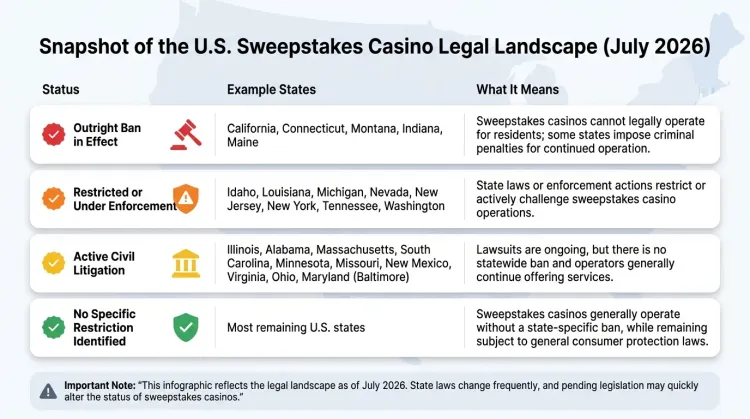 Snapshot of the U.S. Sweepstakes Casino Legal Landscape (July 2026)

| Status | Example States | What It Means |
|---|---|---|
| Outright Ban in Effect | California, Connecticut, Montana, Indiana, Maine | Sweepstakes casinos cannot legally operate for residents; some states impose criminal penalties for continued operation. |
| Restricted or Under Enforcement | Idaho, Louisiana, Michigan, Nevada, New Jersey, New York, Tennessee, Washington | State laws or enforcement actions restrict or actively challenge sweepstakes casino operations. |
| Active Civil Litigation | Illinois, Alabama, Massachusetts, South Carolina, Minnesota, Missouri, New Mexico, Virginia, Ohio, Maryland (Baltimore) | Lawsuits are ongoing, but there is no statewide ban and operators generally continue offering services. |
| No Specific Restriction Identified | Most remaining U.S. states | Sweepstakes casinos generally operate without a state-specific ban, while remaining subject to general consumer protection laws. |

Important Note: "This infographic reflects the legal landscape as of July 2026. State laws change frequently, and pending legislation may quickly alter the status of sweepstakes casinos."